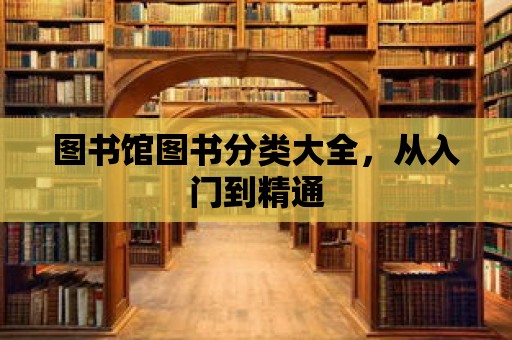 图书馆图书分类大全，从入门到精通